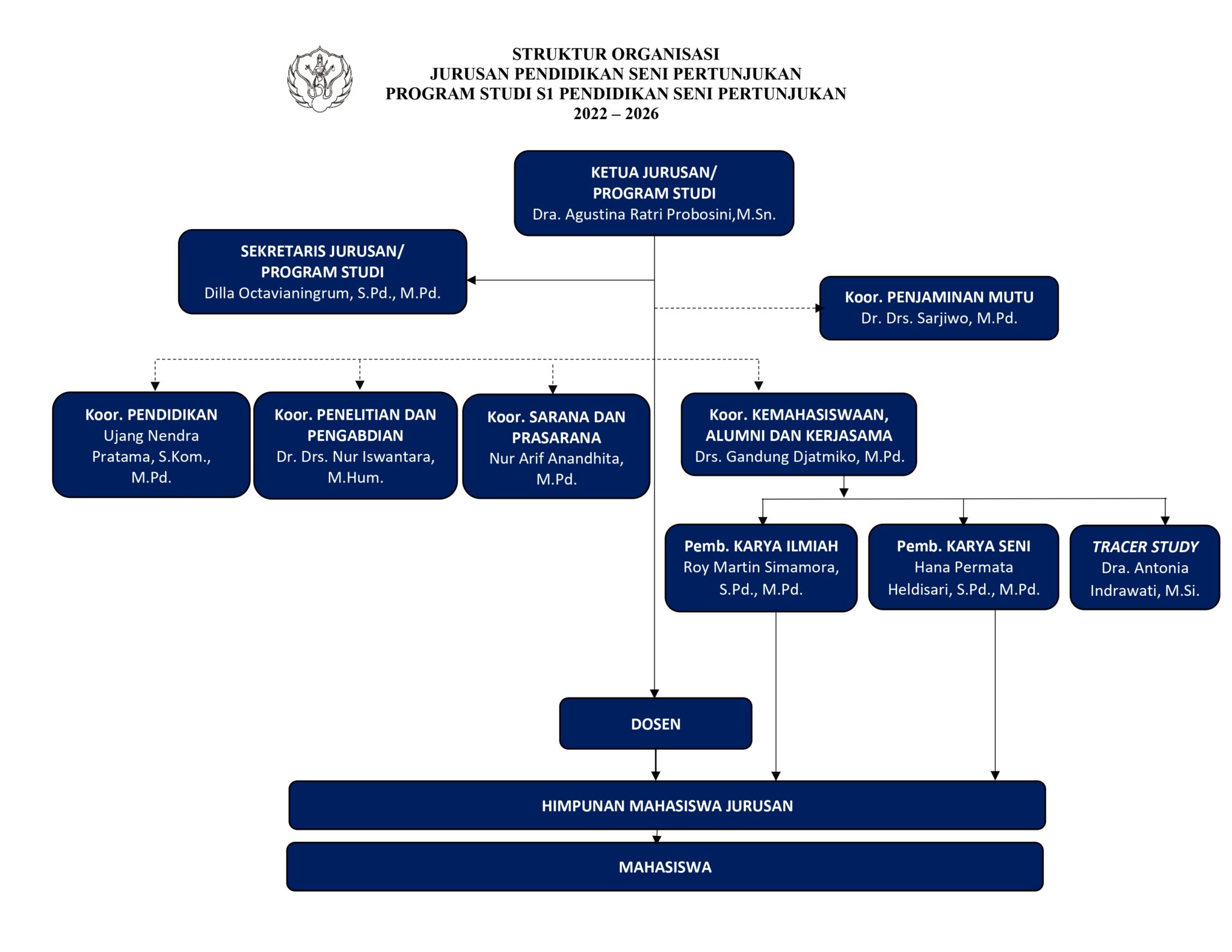 STRUKTUR ORGANISASI
JURUSAN PENDIDIKAN SENI PERTUNJUKAN
PROGRAM STUDI S1 PENDIDIKAN SENI PERTUNJUKAN
2022 – 2026

KETUA JURUSAN/
PROGRAM STUDI
Dra. Agustina Ratri Probosini,M.Sn.

SEKRETARIS JURUSAN/
PROGRAM STUDI
Dilla Octavianingrum, S.Pd., M.Pd.

Koor. PENJAMINAN MUTU
Dr. Drs. Sarjiwo, M.Pd.

Koor. PENDIDIKAN
Ujang Nendra Pratama, S.Kom., M.Pd.

Koor. PENELITIAN DAN PENGABDIAN
Dr. Drs. Nur Iswantara, M.Hum.

Koor. SARANA DAN PRASARANA
Nur Arif Anandhita, M.Pd.

Koor. KEMAHASISWAAN, ALUMNI DAN KERJASAMA
Drs. Gandung Djatmiko, M.Pd.

Pemb. KARYA ILMIAH
Roy Martin Simamora, S.Pd., M.Pd.

Pemb. KARYA SENI
Hana Permata Heldisari, S.Pd., M.Pd.

TRACER STUDY
Dra. Antonia Indrawati, M.Si.

DOSEN

HIMPUNAN MAHASISWA JURUSAN

MAHASISWA